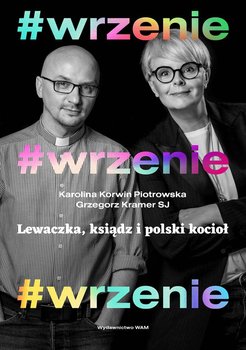 #wrzenie

#wrzenie

Karolina Korwin Piotrowska
Grzegorz Kramer SJ

Lewaczka, ksiądz i polski kocioł

#wrzenie

Wydawnictwo WAM